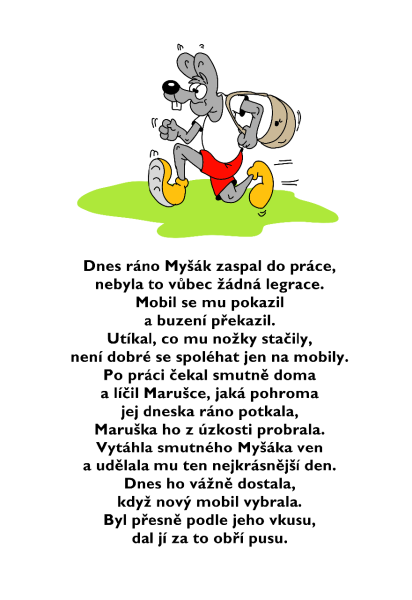 Dnes ráno Myšák zaspal do práce,
nebyla to vůbec žádná legrace.
Mobil se mu pokazil
a buzení překazil.
Utíkal, co mu nožky stačily,
není dobré se spoléhat jen na mobily.
Po práci čekal smutně doma
a líčil Marušce, jaká pohroma
jej dneska ráno potkala,
Maruška ho z úzkosti probrala.
Vytáhla smutného Myšáka ven
a udělala mu ten nejkrásnější den.
Dnes ho vážně dostala,
když nový mobil vybrala.
Byl přesně podle jeho vkusu,
dal jí za to obří pusu.